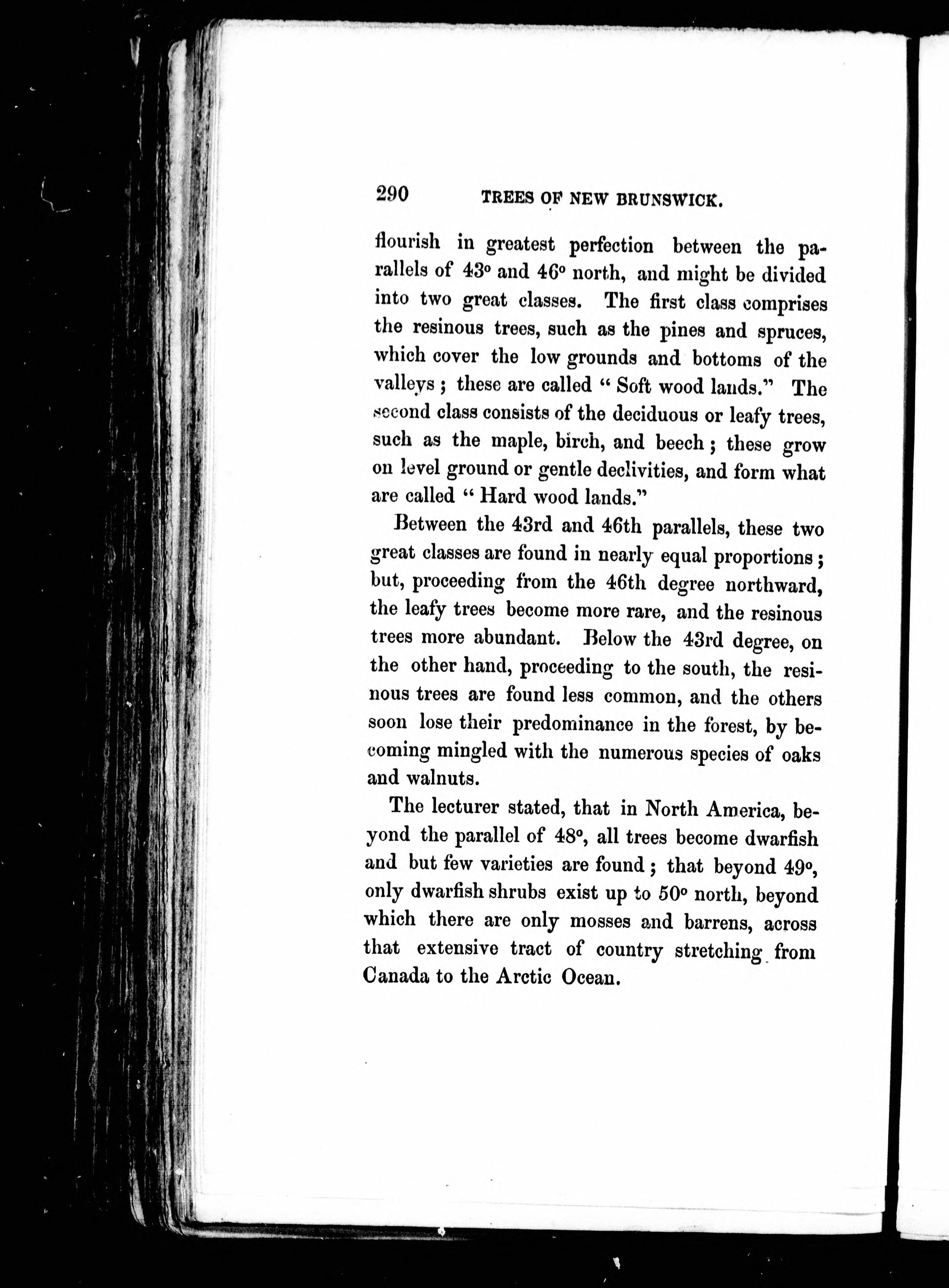 290 TREES OF NEW BRUNSWICK.

flourish in greatest perfection between the parallels of 43° and 46° north, and might be divided into two great classes. The first class comprises the resinous trees, such as the pines and spruces, which cover the low grounds and bottoms of the valleys; these are called "Soft wood lands." The second class consists of the deciduous or leafy trees, such as the maple, birch, and beech; these grow on level ground or gentle declivities, and form what are called "Hard wood lands."

Between the 43rd and 46th parallels, these two great classes are found in nearly equal proportions; but, proceeding from the 46th degree northward, the leafy trees become more rare, and the resinous trees more abundant. Below the 43rd degree, on the other hand, proceeding to the south, the resinous trees are found less common, and the others soon lose their predominance in the forest, by becoming mingled with the numerous species of oaks and walnuts.

The lecturer stated, that in North America, beyond the parallel of 48°, all trees become dwarfish and but few varieties are found; that beyond 49°, only dwarfish shrubs exist up to 50° north, beyond which there are only mosses and barrens, across that extensive tract of country stretching from Canada to the Arctic Ocean.